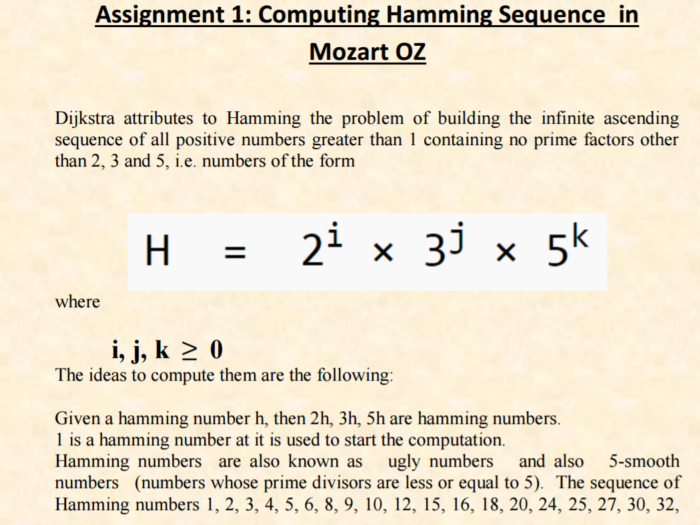 Assignment 1: Computing Hamming Sequence in Mozart OZ

Dijkstra attributes to Hamming the problem of building the infinite ascending sequence of all positive numbers greater than 1 containing no prime factors other than 2, 3 and 5, i.e. numbers of the form

$H = 2^i \times 3^j \times 5^k$

where

$i, j, k \geq 0$

The ideas to compute them are the following:

Given a hamming number h, then 2h, 3h, 5h are hamming numbers.
1 is a hamming number at it is used to start the computation.
Hamming numbers are also known as ugly numbers and also 5-smooth numbers (numbers whose prime divisors are less or equal to 5). The sequence of Hamming numbers 1, 2, 3, 4, 5, 6, 8, 9, 10, 12, 15, 16, 18, 20, 24, 25, 27, 30, 32,